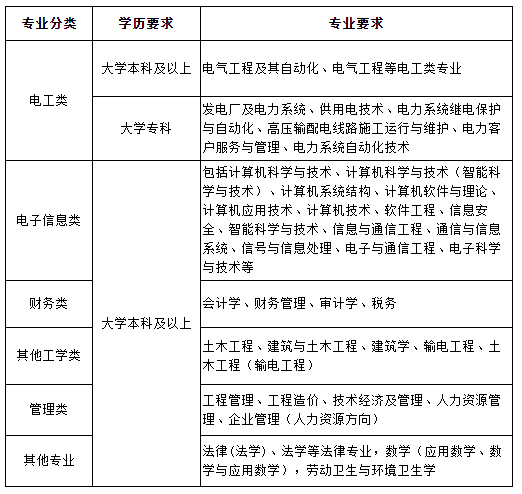 | 专业分类 | 学历要求 | 专业要求 |
|---|---|---|
| 电工类 | 大学本科及以上 | 电气工程及其自动化、电气工程等电工类专业 |
| 电工类 | 大学专科 | 发电厂及电力系统、供用电技术、电力系统继电保护与自动化、高压输配电线路施工运行与维护、电力客户服务与管理、电力系统自动化技术 |
| 电子信息类 | 大学本科及以上 | 包括计算机科学与技术、计算机科学与技术（智能科学与技术）、计算机系统结构、计算机软件与理论、计算机应用技术、计算机技术、软件工程、信息安全、智能科学与技术、信息与通信工程、通信与信息系统、信号与信息处理、电子与通信工程、电子科学与技术等 |
| 财务类 | 大学本科及以上 | 会计学、财务管理、审计学、税务 |
| 其他工学类 | 大学本科及以上 | 土木工程、建筑与土木工程、建筑学、输电工程、土木工程（输电工程） |
| 管理类 | 大学本科及以上 | 工程管理、工程造价、技术经济及管理、人力资源管理、企业管理（人力资源方向） |
| 其他专业 | 大学本科及以上 | 法律(法学)、法学等法律专业，数学（应用数学、数学与应用数学），劳动卫生与环境卫生学 |